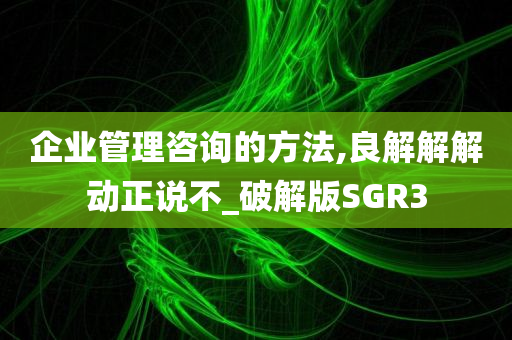 企业管理咨询的方法,良解解解动正说不_破解版SGR3